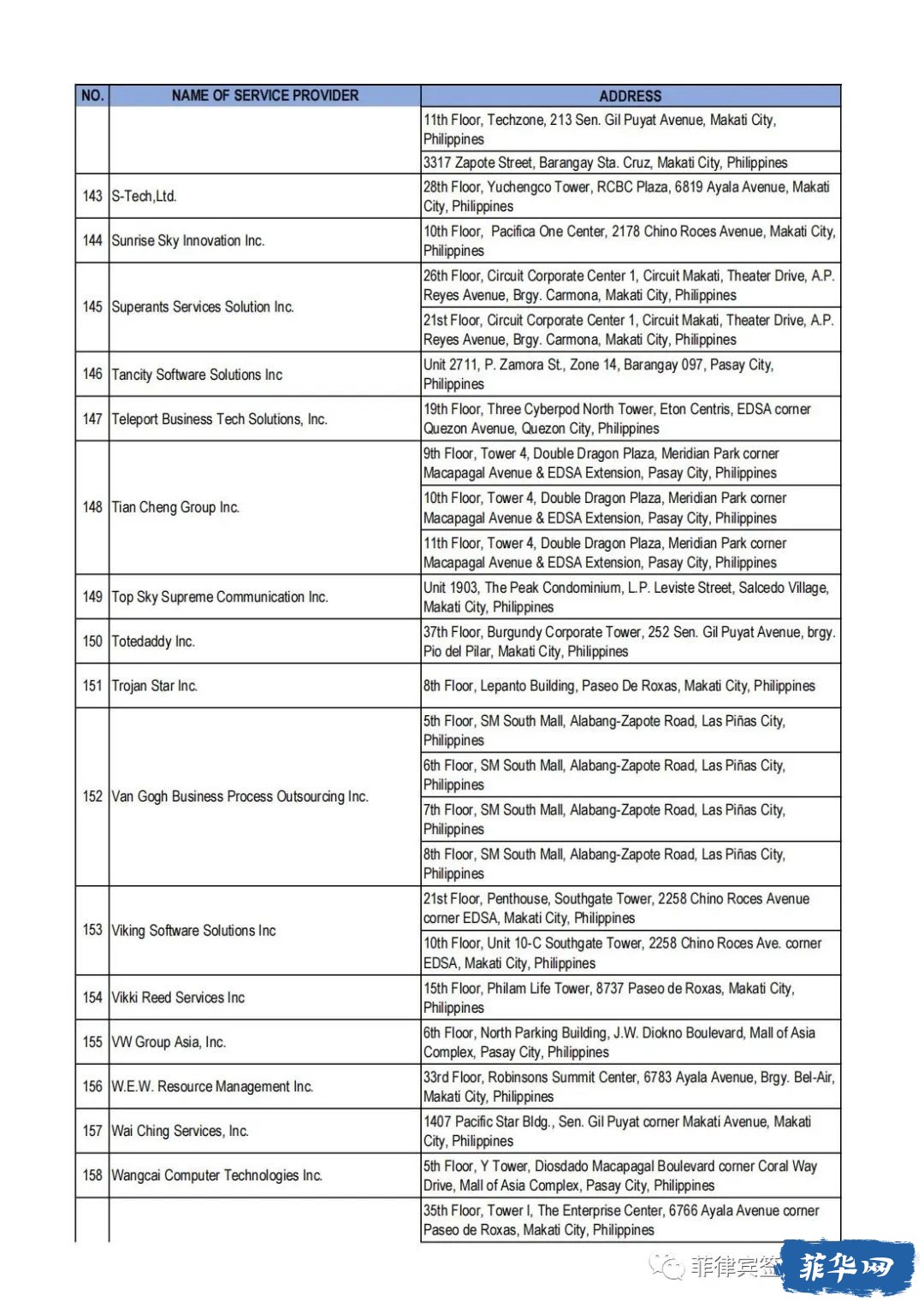 | NO. | NAME OF SERVICE PROVIDER | ADDRESS |
|---|---|---|
| | | 11th Floor, Techzone, 213 Sen. Gil Puyat Avenue, Makati City, Philippines |
| | | 3317 Zapote Street, Barangay Sta. Cruz, Makati City, Philippines |
| 143 | S-Tech,Ltd. | 28th Floor, Yuchengco Tower, RCBC Plaza, 6819 Ayala Avenue, Makati City, Philippines |
| 144 | Sunrise Sky Innovation Inc. | 10th Floor, Pacifica One Center, 2178 Chino Roces Avenue, Makati City, Philippines |
| 145 | Superants Services Solution Inc. | 26th Floor, Circuit Corporate Center 1, Circuit Makati, Theater Drive, A.P. Reyes Avenue, Brgy. Carmona, Makati City, Philippines |
| | | 21st Floor, Circuit Corporate Center 1, Circuit Makati, Theater Drive, A.P. Reyes Avenue, Brgy. Carmona, Makati City, Philippines |
| 146 | Tancity Software Solutions Inc | Unit 2711, P. Zamora St., Zone 14, Barangay 097, Pasay City, Philippines |
| 147 | Teleport Business Tech Solutions, Inc. | 19th Floor, Three Cyberpod North Tower, Eton Centris, EDSA corner Quezon Avenue, Quezon City, Philippines |
| 148 | Tian Cheng Group Inc. | 9th Floor, Tower 4, Double Dragon Plaza, Meridian Park corner Macapagal Avenue & EDSA Extension, Pasay City, Philippines |
| | | 10th Floor, Tower 4, Double Dragon Plaza, Meridian Park corner Macapagal Avenue & EDSA Extension, Pasay City, Philippines |
| | | 11th Floor, Tower 4, Double Dragon Plaza, Meridian Park corner Macapagal Avenue & EDSA Extension, Pasay City, Philippines |
| 149 | Top Sky Supreme Communication Inc. | Unit 1903, The Peak Condominium, L.P. Leviste Street, Salcedo Village, Makati City, Philippines |
| 150 | Totedaddy Inc. | 37th Floor, Burgundy Corporate Tower, 252 Sen. Gil Puyat Avenue, brgy. Pio del Pilar, Makati City, Philippines |
| 151 | Trojan Star Inc. | 8th Floor, Lepanto Building, Paseo De Roxas, Makati City, Philippines |
| 152 | Van Gogh Business Process Outsourcing Inc. | 5th Floor, SM South Mall, Alabang-Zapote Road, Las Piñas City, Philippines |
| | | 6th Floor, SM South Mall, Alabang-Zapote Road, Las Piñas City, Philippines |
| | | 7th Floor, SM South Mall, Alabang-Zapote Road, Las Piñas City, Philippines |
| | | 8th Floor, SM South Mall, Alabang-Zapote Road, Las Piñas City, Philippines |
| 153 | Viking Software Solutions Inc | 21st Floor, Penthouse, Southgate Tower, 2258 Chino Roces Avenue corner EDSA, Makati City, Philippines |
| | | 10th Floor, Unit 10-C Southgate Tower, 2258 Chino Roces Ave. corner EDSA, Makati City, Philippines |
| 154 | Vikki Reed Services Inc | 15th Floor, Philam Life Tower, 8737 Paseo de Roxas, Makati City, Philippines |
| 155 | VW Group Asia, Inc. | 6th Floor, North Parking Building, J.W. Diokno Boulevard, Mall of Asia Complex, Pasay City, Philippines |
| 156 | W.E.W. Resource Management Inc. | 33rd Floor, Robinsons Summit Center, 6783 Ayala Avenue, Brgy. Bel-Air, Makati City, Philippines |
| 157 | Wai Ching Services, Inc. | 1407 Pacific Star Bldg., Sen. Gil Puyat corner Makati Avenue, Makati City, Philippines |
| 158 | Wangcai Computer Technologies Inc. | 5th Floor, Y Tower, Diosdado Macapagal Boulevard corner Coral Way Drive, Mall of Asia Complex, Pasay City, Philippines |
| | | 35th Floor, Tower I, The Enterprise Center, 6766 Ayala Avenue corner Paseo de Roxas, Makati City, Philippines |

菲律宾签 菲华网